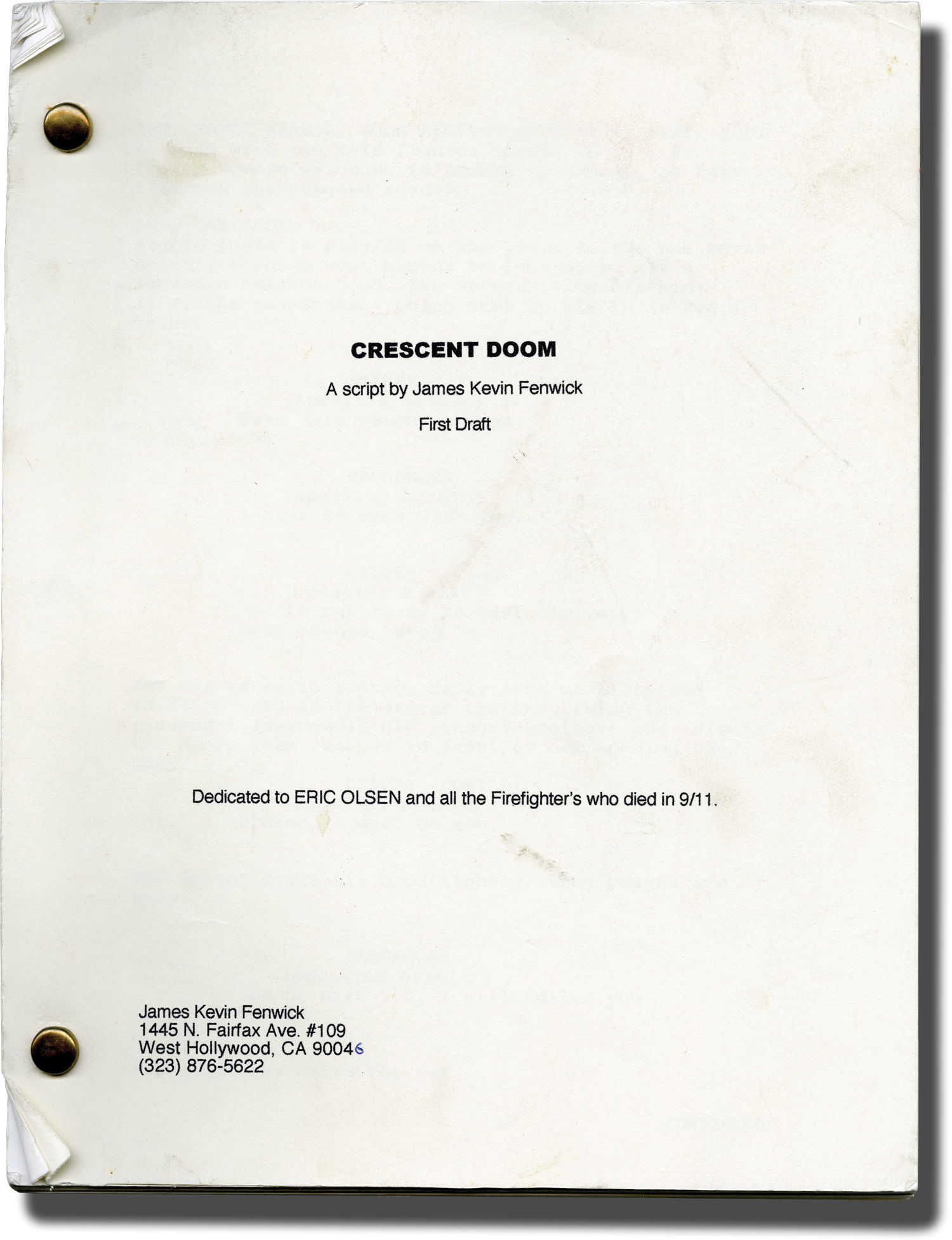 CRESCENT DOOM

A script by James Kevin Fenwick

First Draft

Dedicated to ERIC OLSEN and all the Firefighter's who died in 9/11.

James Kevin Fenwick
1445 N. Fairfax Ave. #109
West Hollywood, CA 90046
(323) 876-5622